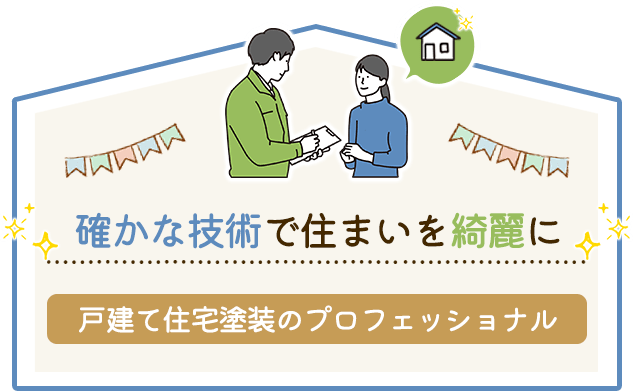 確かな技術で住まいを綺麗に

戸建て住宅塗装のプロフェッショナル